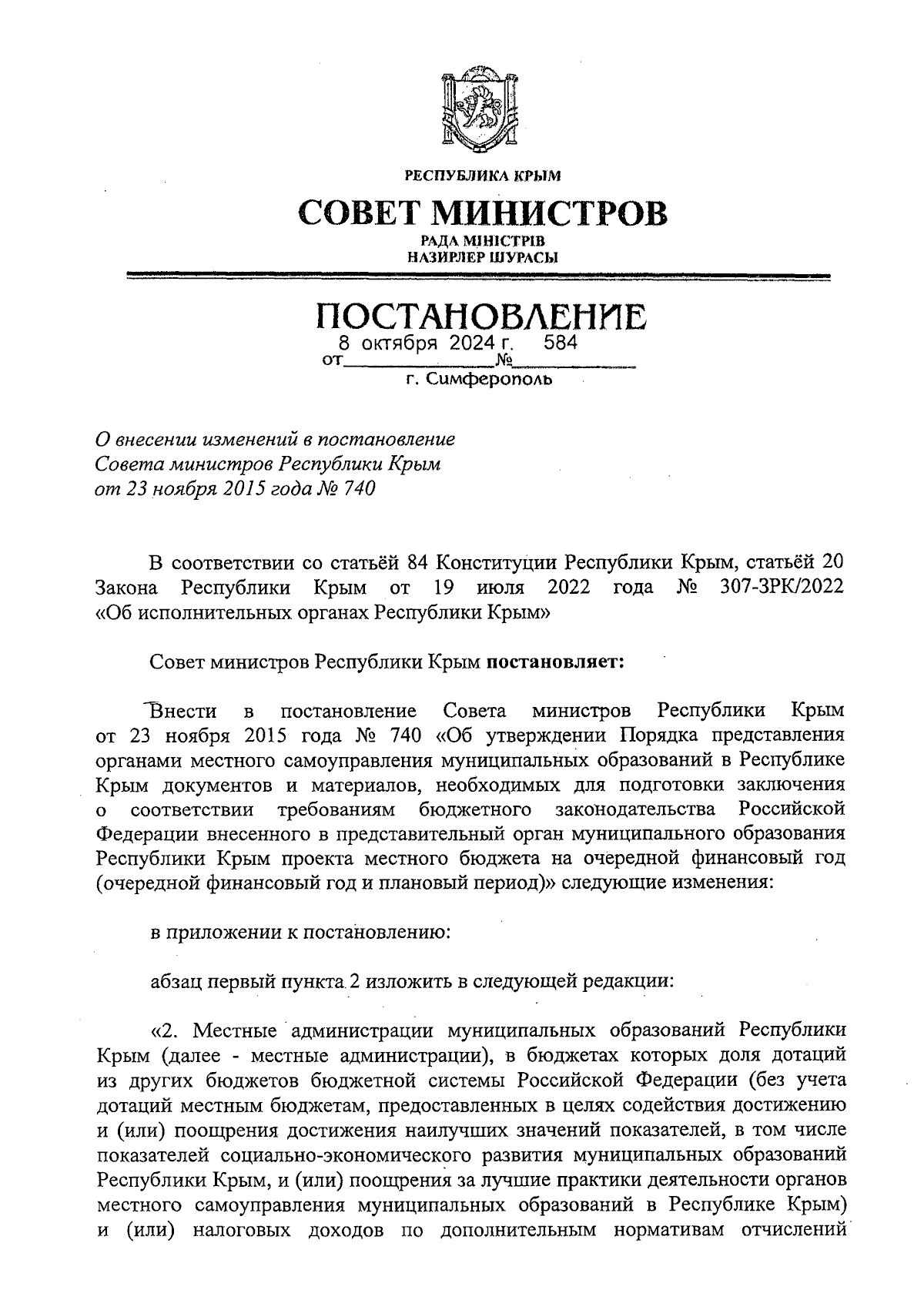 РЕСПУБЛИКА КРЫМ

СОВЕТ МИНИСТРОВ

РАДА МІНІСТРІВ
НАЗИРЛЕР ШУРАСЫ

ПОСТАНОВЛЕНИЕ

от 8 октября 2024 г. № 584

г. Симферополь

О внесении изменений в постановление Совета министров Республики Крым от 23 ноября 2015 года № 740

В соответствии со статьёй 84 Конституции Республики Крым, статьёй 20 Закона Республики Крым от 19 июля 2022 года № 307-ЗРК/2022 «Об исполнительных органах Республики Крым»

Совет министров Республики Крым постановляет:

Внести в постановление Совета министров Республики Крым от 23 ноября 2015 года № 740 «Об утверждении Порядка представления органами местного самоуправления муниципальных образований в Республике Крым документов и материалов, необходимых для подготовки заключения о соответствии требованиям бюджетного законодательства Российской Федерации внесенного в представительный орган муниципального образования Республики Крым проекта местного бюджета на очередной финансовый год (очередной финансовый год и плановый период)» следующие изменения:

в приложении к постановлению:

абзац первый пункта 2 изложить в следующей редакции:

«2. Местные администрации муниципальных образований Республики Крым (далее - местные администрации), в бюджетах которых доля дотаций из других бюджетов бюджетной системы Российской Федерации (без учета дотаций местным бюджетам, предоставленных в целях содействия достижению и (или) поощрения достижения наилучших значений показателей, в том числе показателей социально-экономического развития муниципальных образований Республики Крым, и (или) поощрения за лучшие практики деятельности органов местного самоуправления муниципальных образований в Республике Крым) и (или) налоговых доходов по дополнительным нормативам отчислений